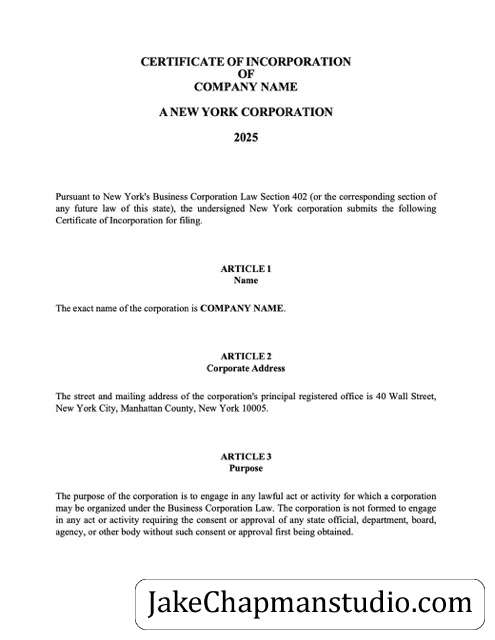 CERTIFICATE OF INCORPORATION
OF
COMPANY NAME

A NEW YORK CORPORATION

2025

Pursuant to New York's Business Corporation Law Section 402 (or the corresponding section of any future law of this state), the undersigned New York corporation submits the following Certificate of Incorporation for filing.

ARTICLE 1
Name

The exact name of the corporation is COMPANY NAME.

ARTICLE 2
Corporate Address

The street and mailing address of the corporation's principal registered office is 40 Wall Street, New York City, Manhattan County, New York 10005.

ARTICLE 3
Purpose

The purpose of the corporation is to engage in any lawful act or activity for which a corporation may be organized under the Business Corporation Law. The corporation is not formed to engage in any act or activity requiring the consent or approval of any state official, department, board, agency, or other body without such consent or approval first being obtained.

JakeChapmanstudio.com